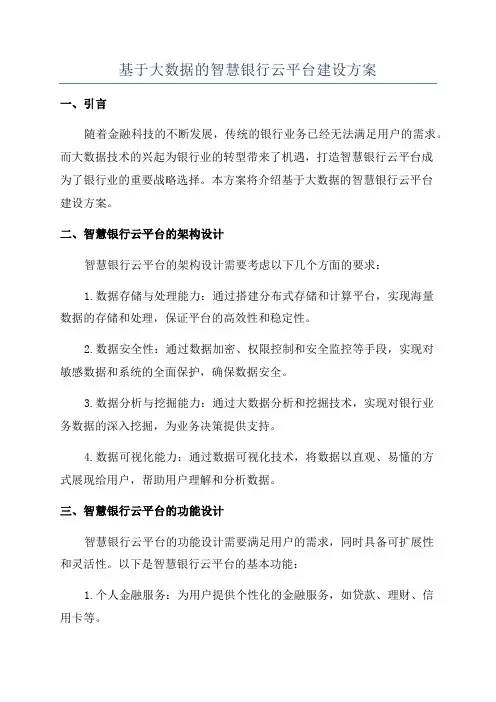 基于大数据的智慧银行云平台建设方案

一、引言

随着金融科技的不断发展，传统的银行业务已经无法满足用户的需求。而大数据技术的兴起为银行业的转型带来了机遇，打造智慧银行云平台成为了银行业的重要战略选择。本方案将介绍基于大数据的智慧银行云平台建设方案。

二、智慧银行云平台的架构设计

智慧银行云平台的架构设计需要考虑以下几个方面的要求：

1.数据存储与处理能力：通过搭建分布式存储和计算平台，实现海量数据的存储和处理，保证平台的高效性和稳定性。

2.数据安全性：通过数据加密、权限控制和安全监控等手段，实现对敏感数据和系统的全面保护，确保数据安全。

3.数据分析与挖掘能力：通过大数据分析和挖掘技术，实现对银行业务数据的深入挖掘，为业务决策提供支持。

4.数据可视化能力：通过数据可视化技术，将数据以直观、易懂的方式展现给用户，帮助用户理解和分析数据。

三、智慧银行云平台的功能设计

智慧银行云平台的功能设计需要满足用户的需求，同时具备可扩展性和灵活性。以下是智慧银行云平台的基本功能：

1.个人金融服务：为用户提供个性化的金融服务，如贷款、理财、信用卡等。